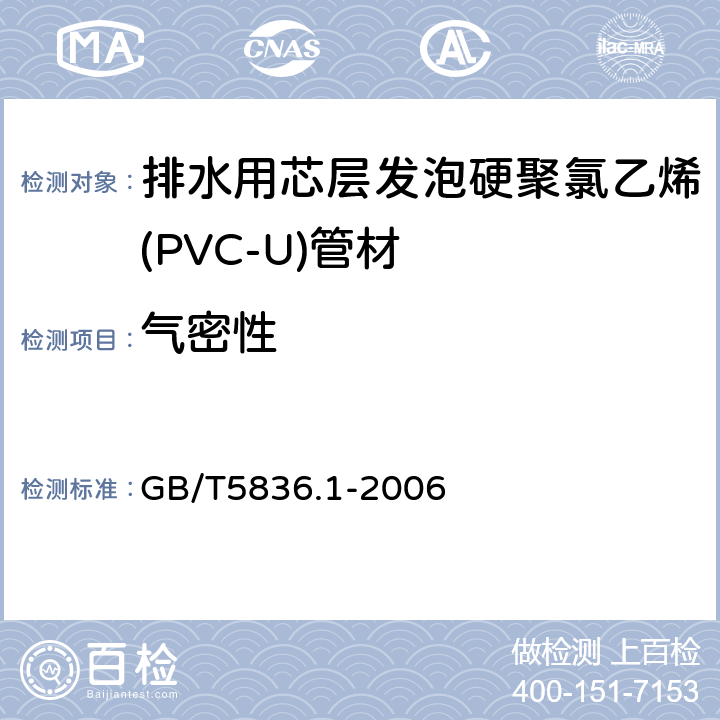 MA CNAS AL ilac-MRA

检测对象： 排水用芯层发泡硬聚氯乙烯(PVC-U)管材

检测项目： 气密性

检测标准： GB/T5836.1-2006

百检
Baijiantest.com

做检测 上百检
400-151-7153